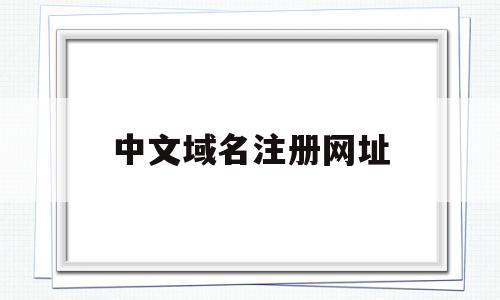 中文域名注册网址